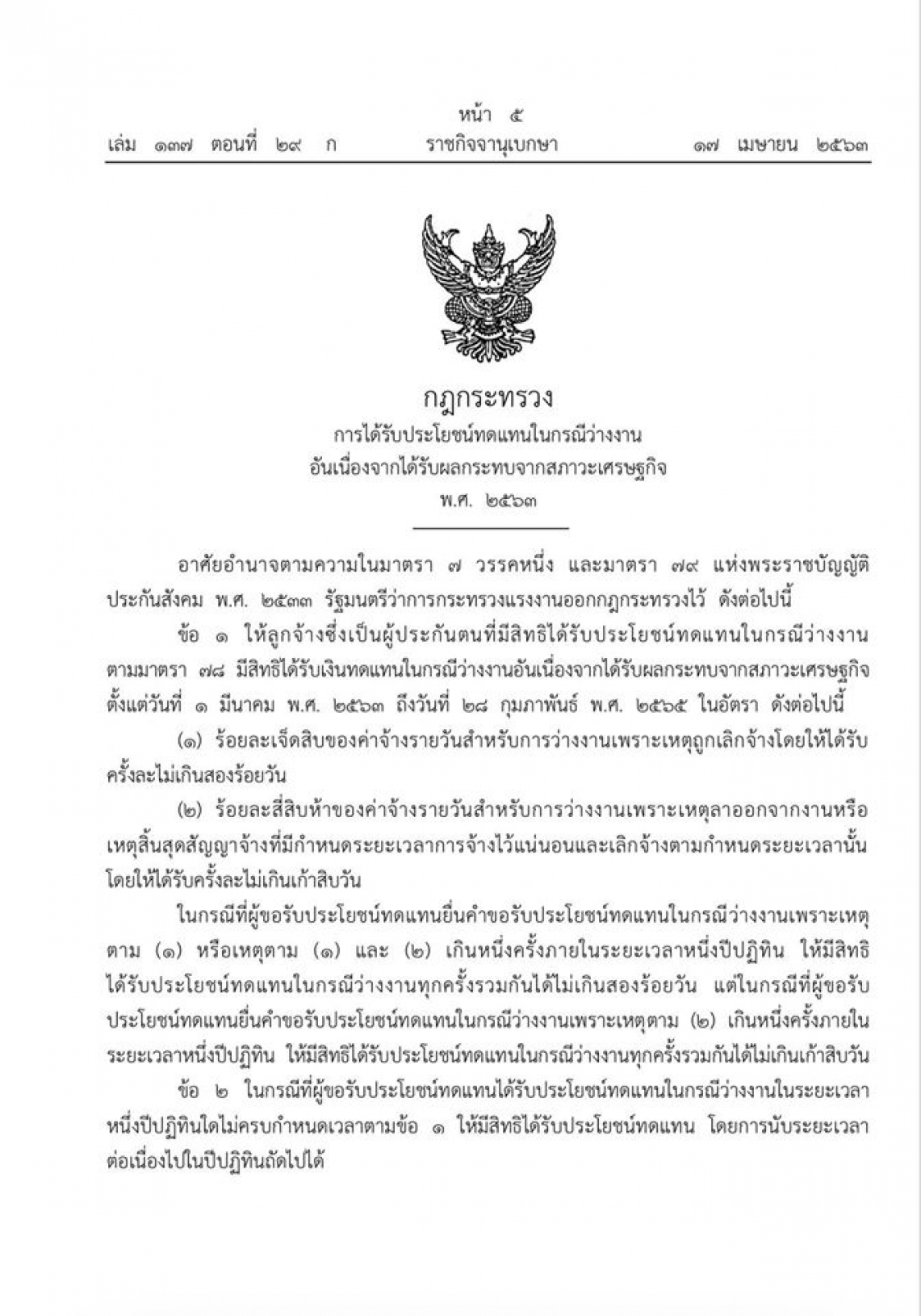 หน้า ๕
เล่ม ๑๓๗ ตอนที่ ๒๙ ก ราชกิจจานุเบกษา ๑๗ เมษายน ๒๕๖๓

กฎกระทรวง
การได้รับประโยชน์ทดแทนในกรณีว่างงาน
อันเนื่องจากได้รับผลกระทบจากสภาวะเศรษฐกิจ
พ.ศ. ๒๕๖๓

อาศัยอำนาจตามความในมาตรา ๗ วรรคหนึ่ง และมาตรา ๗๙ แห่งพระราชบัญญัติประกันสังคม พ.ศ. ๒๕๓๓ รัฐมนตรีว่าการกระทรวงแรงงานออกกฎกระทรวงไว้ ดังต่อไปนี้

ข้อ ๑ ให้ลูกจ้างซึ่งเป็นผู้ประกันตนที่มีสิทธิได้รับประโยชน์ทดแทนในกรณีว่างงานตามมาตรา ๗๘ มีสิทธิได้รับเงินทดแทนในกรณีว่างงานอันเนื่องจากได้รับผลกระทบจากสภาวะเศรษฐกิจ ตั้งแต่วันที่ ๑ มีนาคม พ.ศ. ๒๕๖๓ ถึงวันที่ ๒๘ กุมภาพันธ์ พ.ศ. ๒๕๖๕ ในอัตรา ดังต่อไปนี้

(๑) ร้อยละเจ็ดสิบของค่าจ้างรายวันสำหรับการว่างงานเพราะเหตุถูกเลิกจ้างโดยให้ได้รับครั้งละไม่เกินสองร้อยวัน

(๒) ร้อยละสี่สิบห้าของค่าจ้างรายวันสำหรับการว่างงานเพราะเหตุลาออกจากงานหรือเหตุสิ้นสุดสัญญาจ้างที่มีกำหนดระยะเวลาการจ้างไว้แน่นอนและเลิกจ้างตามกำหนดระยะเวลานั้น โดยให้ได้รับครั้งละไม่เกินเก้าสิบวัน

ในกรณีที่ผู้ขอรับประโยชน์ทดแทนยื่นคำขอรับประโยชน์ทดแทนในกรณีว่างงานเพราะเหตุตาม (๑) หรือเหตุตาม (๑) และ (๒) เกินหนึ่งครั้งภายในระยะเวลาหนึ่งปีปฏิทิน ให้มีสิทธิได้รับประโยชน์ทดแทนในกรณีว่างงานทุกครั้งรวมกันได้ไม่เกินสองร้อยวัน แต่ในกรณีที่ผู้ขอรับประโยชน์ทดแทนยื่นคำขอรับประโยชน์ทดแทนในกรณีว่างงานเพราะเหตุตาม (๒) เกินหนึ่งครั้งภายในระยะเวลาหนึ่งปีปฏิทิน ให้มีสิทธิได้รับประโยชน์ทดแทนในกรณีว่างงานทุกครั้งรวมกันได้ไม่เกินเก้าสิบวัน

ข้อ ๒ ในกรณีที่ผู้ขอรับประโยชน์ทดแทนได้รับประโยชน์ทดแทนในกรณีว่างงานในระยะเวลาหนึ่งปีปฏิทินใดไม่ครบกำหนดเวลาตามข้อ ๑ ให้มีสิทธิได้รับประโยชน์ทดแทน โดยการนับระยะเวลาต่อเนื่องไปในปีปฏิทินถัดไปได้